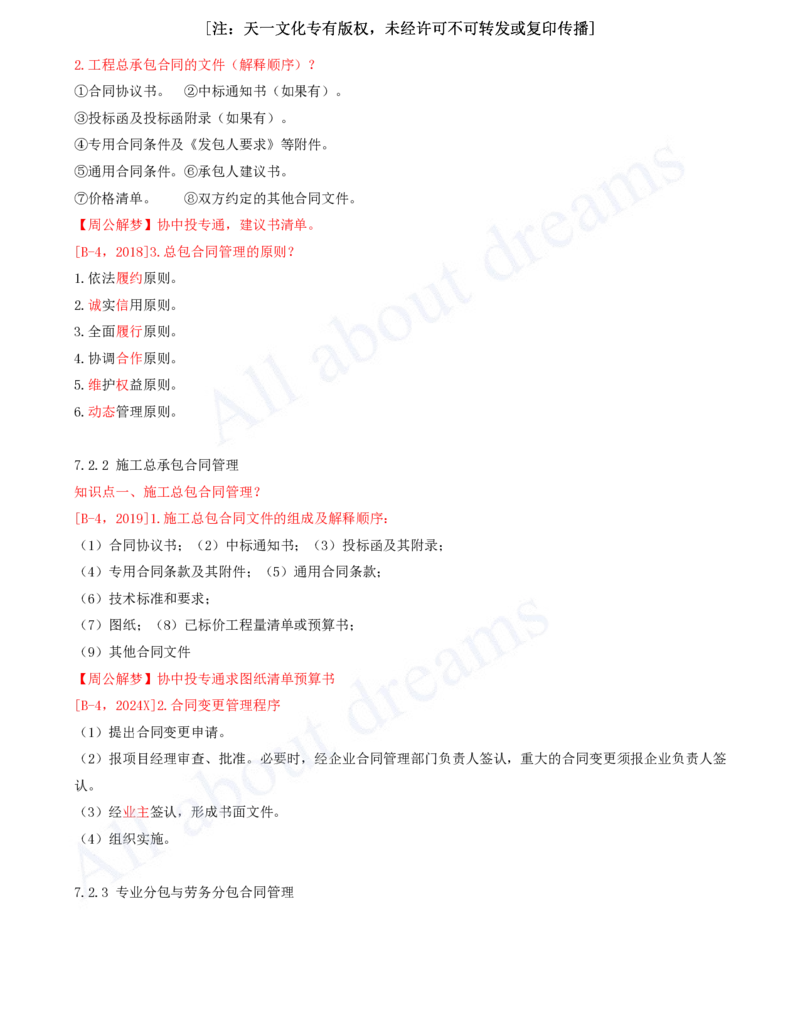 [注：天一文化专有版权，未经许可不可转发或复印传播]

2. 工程总承包合同的文件（解释顺序）？

①合同协议书。 ②中标通知书（如果有）。

③投标函及投标函附录（如果有）。

④专用合同条件及《发包人要求》等附件。

⑤通用合同条件。⑥承包人建议书。

⑦价格清单。 ⑧双方约定的其他合同文件。

【周公解梦】协中投专通，建议书清单。

[B-4，2018]3. 总包合同管理的原则？

1. 依法履约原则。

2. 诚实信用原则。

3. 全面履行原则。

4. 协调合作原则。

5. 维护权益原则。

6. 动态管理原则。

All about dreams

7.2.2 施工总承包合同管理

知识点一、施工总包合同管理？

[B-4，2019]1. 施工总包合同文件的组成及解释顺序：

（1）合同协议书；（2）中标通知书；（3）投标函及其附录；

（4）专用合同条款及其附件；（5）通用合同条款；

（6）技术标准和要求；

（7）图纸；（8）已标价工程量清单或预算书；

（9）其他合同文件

【周公解梦】协中投专通求图纸清单预算书

[B-4，2024X]2. 合同变更管理程序

（1）提出合同变更申请。

（2）报项目经理审查、批准。必要时，经企业合同管理部门负责人签认，重大的合同变更须报企业负责人签认。

（3）经业主签认，形成书面文件。

（4）组织实施。

All about dreams

7.2.3 专业分包与劳务分包合同管理